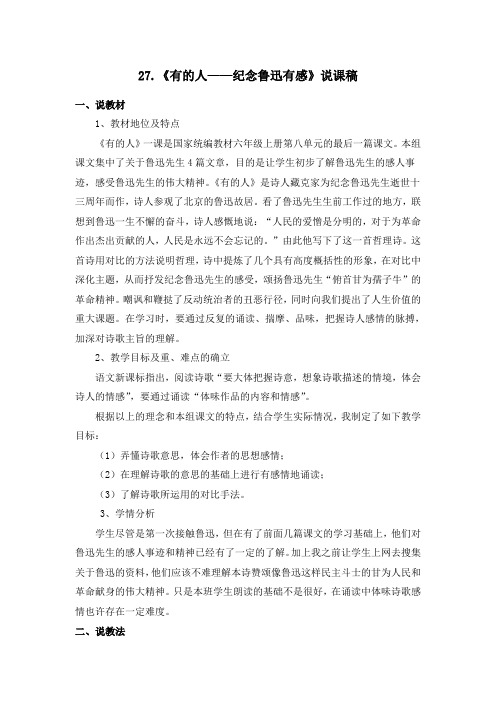 27.《有的人——纪念鲁迅有感》说课稿

一、说教材

1、教材地位及特点

《有的人》一课是国家统编教材六年级上册第八单元的最后一篇课文。本组课文集中了关于鲁迅先生4篇文章，目的是让学生初步了解鲁迅先生的感人事迹，感受鲁迅先生的伟大精神。《有的人》是诗人臧克家为纪念鲁迅先生逝世十三周年而作，诗人参观了北京的鲁迅故居。看了鲁迅先生生前工作过的地方，联想到鲁迅一生不懈的奋斗，诗人感慨地说：“人民的爱憎是分明的，对于为革命作出杰出贡献的人，人民是永远不会忘记的。”由此他写下了这一首哲理诗。这首诗用对比的方法说明哲理，诗中提炼了几个具有高度概括性的形象，在对比中深化主题，从而抒发纪念鲁迅先生的感受，颂扬鲁迅先生“俯首甘为孺子牛”的革命精神。嘲讽和鞭挞了反动统治者的丑恶行径，同时向我们提出了人生价值的重大课题。在学习时，要通过反复的诵读、揣摩、品味，把握诗人感情的脉搏，加深对诗歌主旨的理解。

2、教学目标及重、难点的确立

语文新课标指出，阅读诗歌“要大体把握诗意，想象诗歌描述的情境，体会诗人的情感”，要通过诵读“体味作品的内容和情感”。

根据以上的理念和本组课文的特点，结合学生实际情况，我制定了如下教学目标：

（1）弄懂诗歌意思，体会作者的思想感情；

（2）在理解诗歌的意思的基础上进行有感情地诵读；

（3）了解诗歌所运用的对比手法。

3、学情分析

学生尽管是第一次接触鲁迅，但在有了前面几篇课文的学习基础上，他们对鲁迅先生的感人事迹和精神已经有了一定的了解。加上我之前让学生上网去搜集关于鲁迅的资料，他们应该不难理解本诗赞颂像鲁迅这样民主斗士的甘为人民和革命献身的伟大精神。只是本班学生朗读的基础不是很好，在诵读中体味诗歌感情也许存在一定难度。

二、说教法